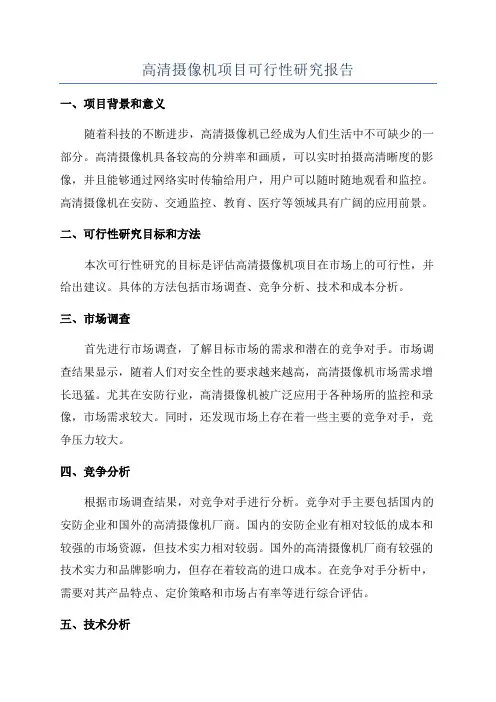 高清摄像机项目可行性研究报告

一、项目背景和意义

随着科技的不断进步，高清摄像机已经成为人们生活中不可缺少的一部分。高清摄像机具备较高的分辨率和画质，可以实时拍摄高清晰度的影像，并且能够通过网络实时传输给用户，用户可以随时随地观看和监控。高清摄像机在安防、交通监控、教育、医疗等领域具有广阔的应用前景。

二、可行性研究目标和方法

本次可行性研究的目标是评估高清摄像机项目在市场上的可行性，并给出建议。具体的方法包括市场调查、竞争分析、技术和成本分析。

三、市场调查

首先进行市场调查，了解目标市场的需求和潜在的竞争对手。市场调查结果显示，随着人们对安全性的要求越来越高，高清摄像机市场需求增长迅猛。尤其在安防行业，高清摄像机被广泛应用于各种场所的监控和录像，市场需求较大。同时，还发现市场上存在着一些主要的竞争对手，竞争压力较大。

四、竞争分析

根据市场调查结果，对竞争对手进行分析。竞争对手主要包括国内的安防企业和国外的高清摄像机厂商。国内的安防企业有相对较低的成本和较强的市场资源，但技术实力相对较弱。国外的高清摄像机厂商有较强的技术实力和品牌影响力，但存在着较高的进口成本。在竞争对手分析中，需要对其产品特点、定价策略和市场占有率等进行综合评估。

五、技术分析